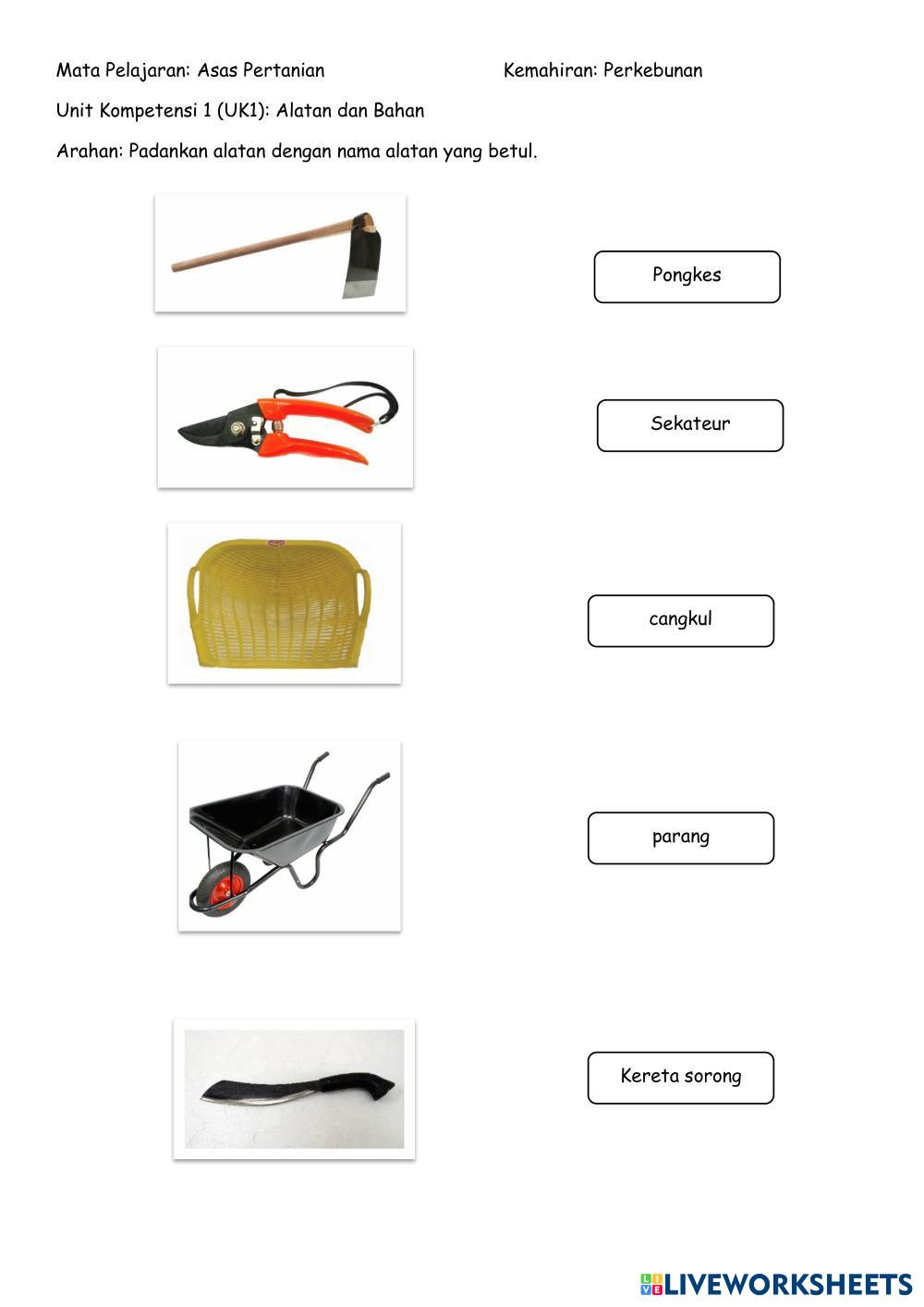 Mata Pelajaran: Asas Pertanian

Kemahiran: Perkebunan

Unit Kompetensi 1 (UK1): Alatan dan Bahan

Arahan: Padankan alatan dengan nama alatan yang betul.

Pongkes

Sekateur

cangkul

parang

Kereta sorong

LIVEWORKSHEETS